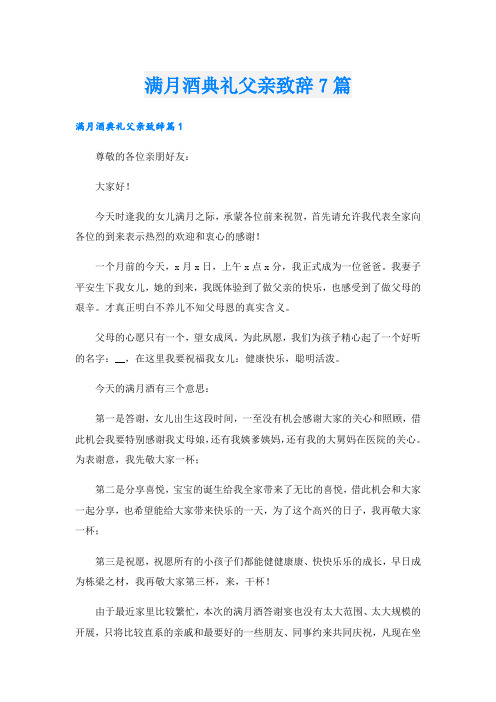 满月酒典礼父亲致辞7篇

满月酒典礼父亲致辞篇1

尊敬的各位亲朋好友：

大家好！

今天时逢我的女儿满月之际，承蒙各位前来祝贺，首先请允许我代表全家向各位的到来表示热烈的欢迎和衷心的感谢！

一个月前的今天，x月x日，上午x点x分，我正式成为一位爸爸。我妻子平安生下我女儿，她的到来，我既体验到了做父亲的快乐，也感受到了做父母的艰辛。才真正明白不养儿不知父母恩的真实含义。

父母的心愿只有一个，望女成凤。为此夙愿，我们为孩子精心起了一个好听的名字：__，在这里我要祝福我女儿：健康快乐，聪明活泼。

今天的满月酒有三个意思：

第一是答谢，女儿出生这段时间，一至没有机会感谢大家的关心和照顾，借此机会我要特别感谢我丈母娘，还有我姨爹姨妈，还有我的大舅妈在医院的关心。为表谢意，我先敬大家一杯；

第二是分享喜悦，宝宝的诞生给我全家带来了无比的喜悦，借此机会和大家一起分享，也希望能给大家带来快乐的一天，为了这个高兴的日子，我再敬大家一杯；

第三是祝愿，祝愿所有的小孩子们都能健健康康、快快乐乐的成长，早日成为栋梁之材，我再敬大家第三杯，来，干杯！

由于最近家里比较繁忙，本次的满月酒答谢宴也没有太大范围、太大规模的开展，只将比较直系的亲戚和最要好的一些朋友、同事约来共同庆祝，凡现在坐